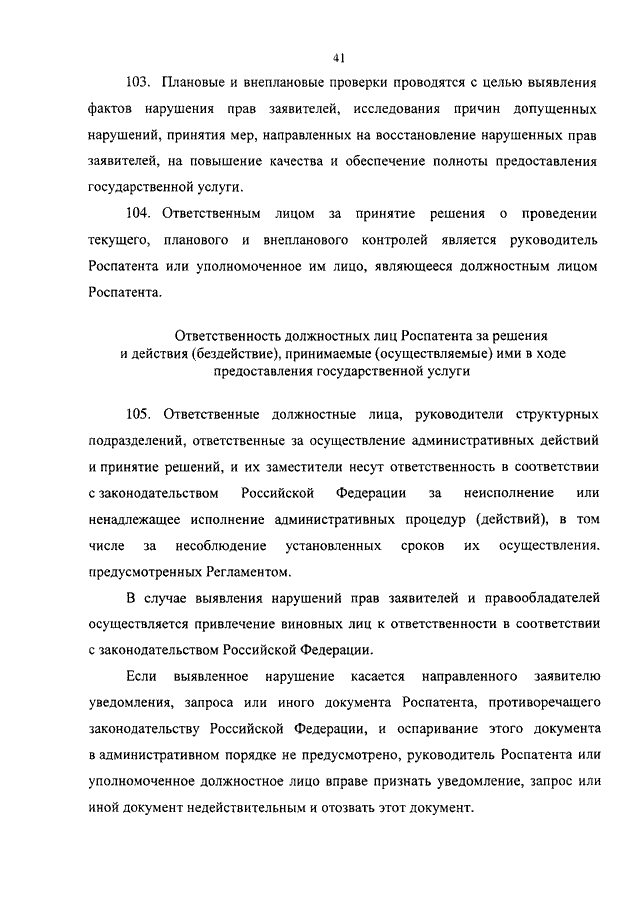 41

103. Плановые и внеплановые проверки проводятся с целью выявления фактов нарушения прав заявителей, исследования причин допущенных нарушений, принятия мер, направленных на восстановление нарушенных прав заявителей, на повышение качества и обеспечение полноты предоставления государственной услуги.

104. Ответственным лицом за принятие решения о проведении текущего, планового и внепланового контролей является руководитель Роспатента или уполномоченное им лицо, являющееся должностным лицом Роспатента.

Ответственность должностных лиц Роспатента за решения и действия (бездействие), принимаемые (осуществляемые) ими в ходе предоставления государственной услуги

105. Ответственные должностные лица, руководители структурных подразделений, ответственные за осуществление административных действий и принятие решений, и их заместители несут ответственность в соответствии с законодательством Российской Федерации за неисполнение или ненадлежащее исполнение административных процедур (действий), в том числе за несоблюдение установленных сроков их осуществления, предусмотренных Регламентом.

В случае выявления нарушений прав заявителей и правообладателей осуществляется привлечение виновных лиц к ответственности в соответствии с законодательством Российской Федерации.

Если выявленное нарушение касается направленного заявителю уведомления, запроса или иного документа Роспатента, противоречащего законодательству Российской Федерации, и оспаривание этого документа в административном порядке не предусмотрено, руководитель Роспатента или уполномоченное должностное лицо вправе признать уведомление, запрос или иной документ недействительным и отозвать этот документ.